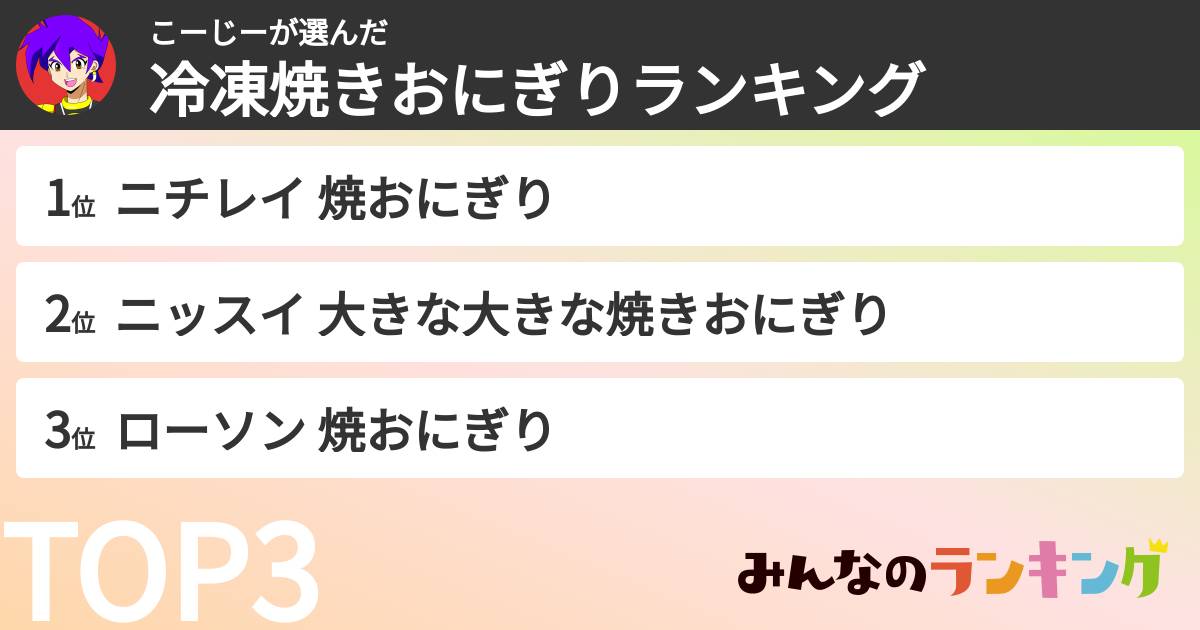 こーじーが選んだ
冷凍焼きおにぎりランキング

1位 ニチレイ 焼おにぎり

2位 ニッスイ 大きな大きな焼きおにぎり

3位 ローソン 焼おにぎり

TOP3

みんなのランキング